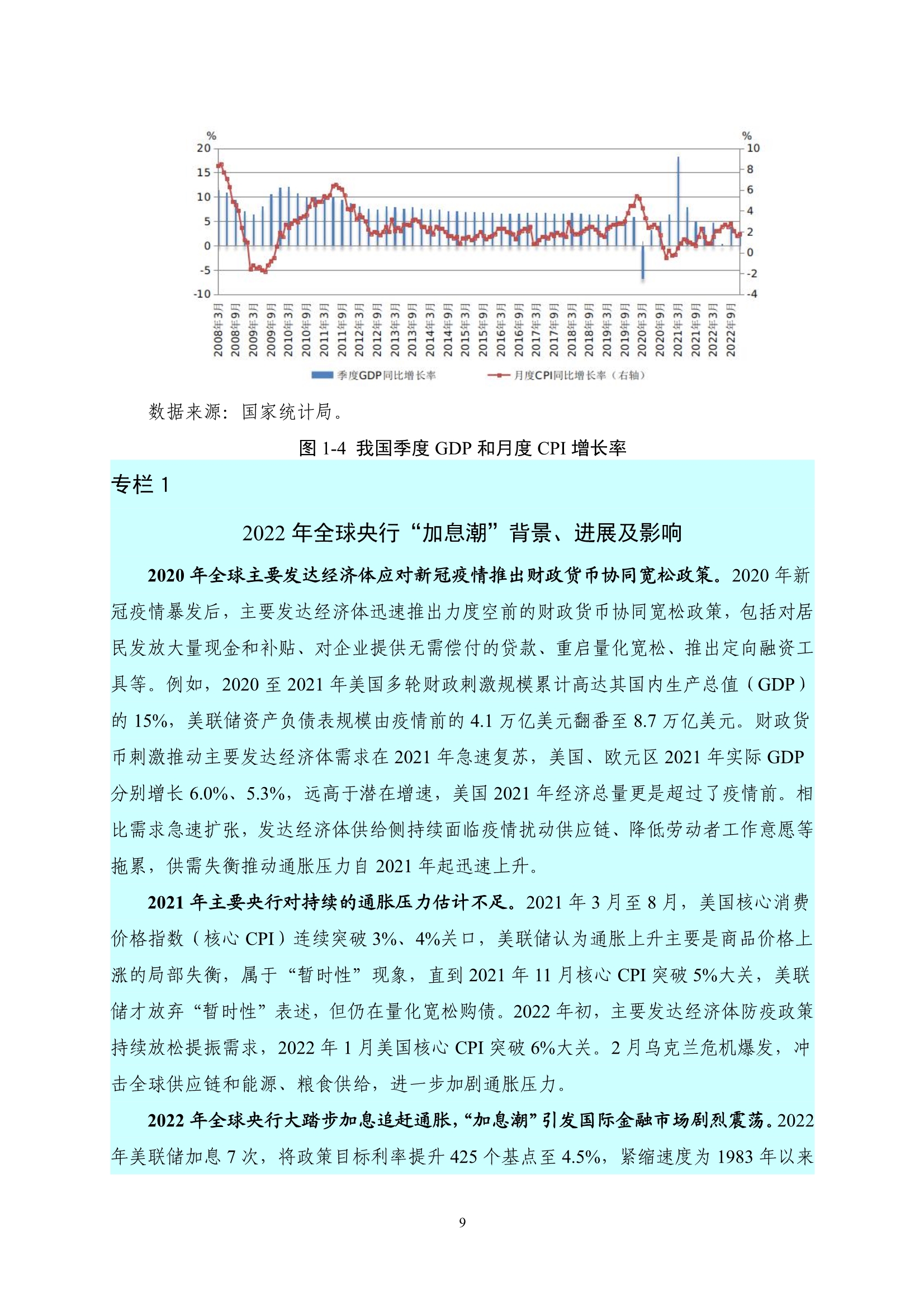 %
20
15
10
5
0
-5
-10

%
10
8
6
4
2
0
-2
-4

2008年3月
2008年9月
2009年3月
2009年9月
2010年3月
2010年9月
2011年3月
2011年9月
2012年3月
2012年9月
2013年3月
2013年9月
2014年3月
2014年9月
2015年3月
2015年9月
2016年3月
2016年9月
2017年3月
2017年9月
2018年3月
2018年9月
2019年3月
2019年9月
2020年3月
2020年9月
2021年3月
2021年9月
2022年3月
2022年9月

季度GDP同比增长率
月度CPI同比增长率（右轴）

数据来源：国家统计局。

图1-4 我国季度GDP和月度CPI增长率

专栏1

2022年全球央行“加息潮”背景、进展及影响

2020年全球主要发达经济体应对新冠疫情推出财政货币协同宽松政策。2020年新冠疫情暴发后，主要发达经济体迅速推出力度空前的财政货币协同宽松政策，包括对居民发放大量现金和补贴、对企业提供无需偿付的贷款、重启量化宽松、推出定向融资工具等。例如，2020至2021年美国多轮财政刺激规模累计高达其国内生产总值（GDP）的15%，美联储资产负债表规模由疫情前的4.1万亿美元翻番至8.7万亿美元。财政货币刺激推动主要发达经济体需求在2021年急速复苏，美国、欧元区2021年实际GDP分别增长6.0%、5.3%，远高于潜在增速，美国2021年经济总量更是超过了疫情前。相比需求急速扩张，发达经济体供给侧持续面临疫情扰动供应链、降低劳动者工作意愿等拖累，供需失衡推动通胀压力自2021年起迅速上升。

2021年主要央行对持续的通胀压力估计不足。2021年3月至8月，美国核心消费价格指数（核心CPI）连续突破3%、4%关口，美联储认为通胀上升主要是商品价格上涨的局部失衡，属于“暂时性”现象，直到2021年11月核心CPI突破5%大关，美联储才放弃“暂时性”表述，但仍在量化宽松购债。2022年初，主要发达经济体防疫政策持续放松提振需求，2022年1月美国核心CPI突破6%大关。2月乌克兰危机爆发，冲击全球供应链和能源、粮食供给，进一步加剧通胀压力。

2022年全球央行大踏步加息追赶通胀，“加息潮”引发国际金融市场剧烈震荡。2022年美联储加息7次，将政策目标利率提升425个基点至4.5%，紧缩速度为1983年以来

9